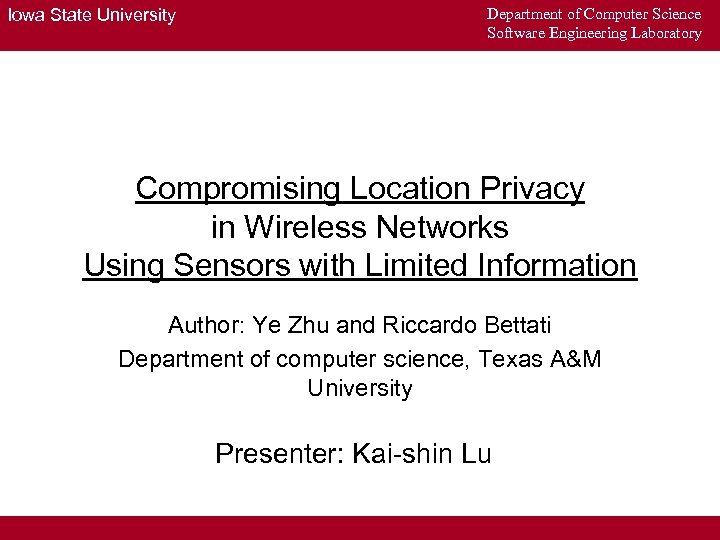 Iowa State University

Department of Computer Science
Software Engineering Laboratory

Compromising Location Privacy in Wireless Networks Using Sensors with Limited Information

Author: Ye Zhu and Riccardo Bettati
Department of computer science, Texas A&M University

Presenter: Kai-shin Lu